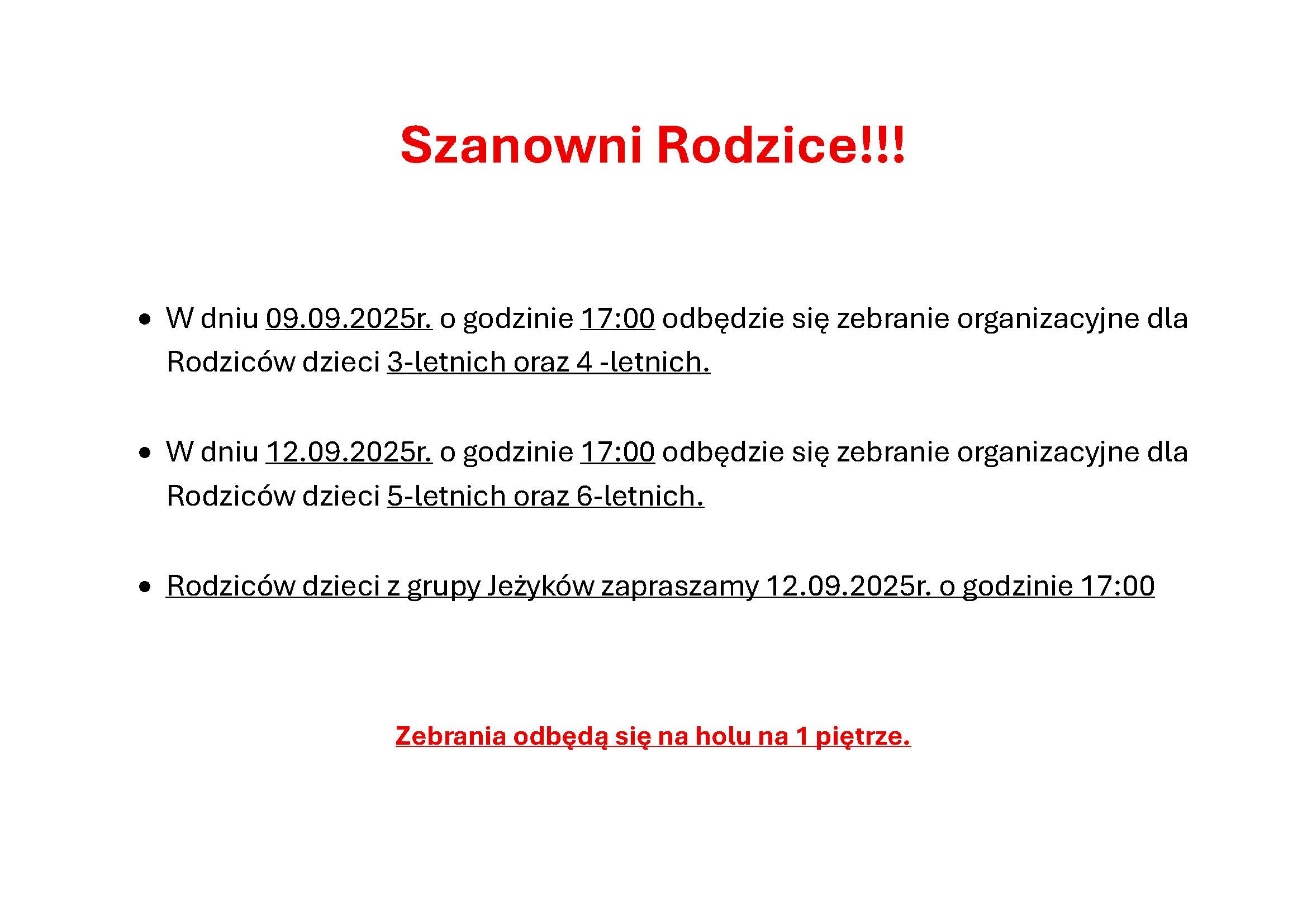 Szanowni Rodzice!!!

• W dniu 09.09.2025r. o godzinie 17:00 odbędzie się zebranie organizacyjne dla Rodziców dzieci 3-letnich oraz 4 -letnich.

• W dniu 12.09.2025r. o godzinie 17:00 odbędzie się zebranie organizacyjne dla Rodziców dzieci 5-letnich oraz 6-letnich.

• Rodziców dzieci z grupy Jeżyków zapraszamy 12.09.2025r. o godzinie 17:00

Zebrania odbędą się na holu na 1 piętrze.